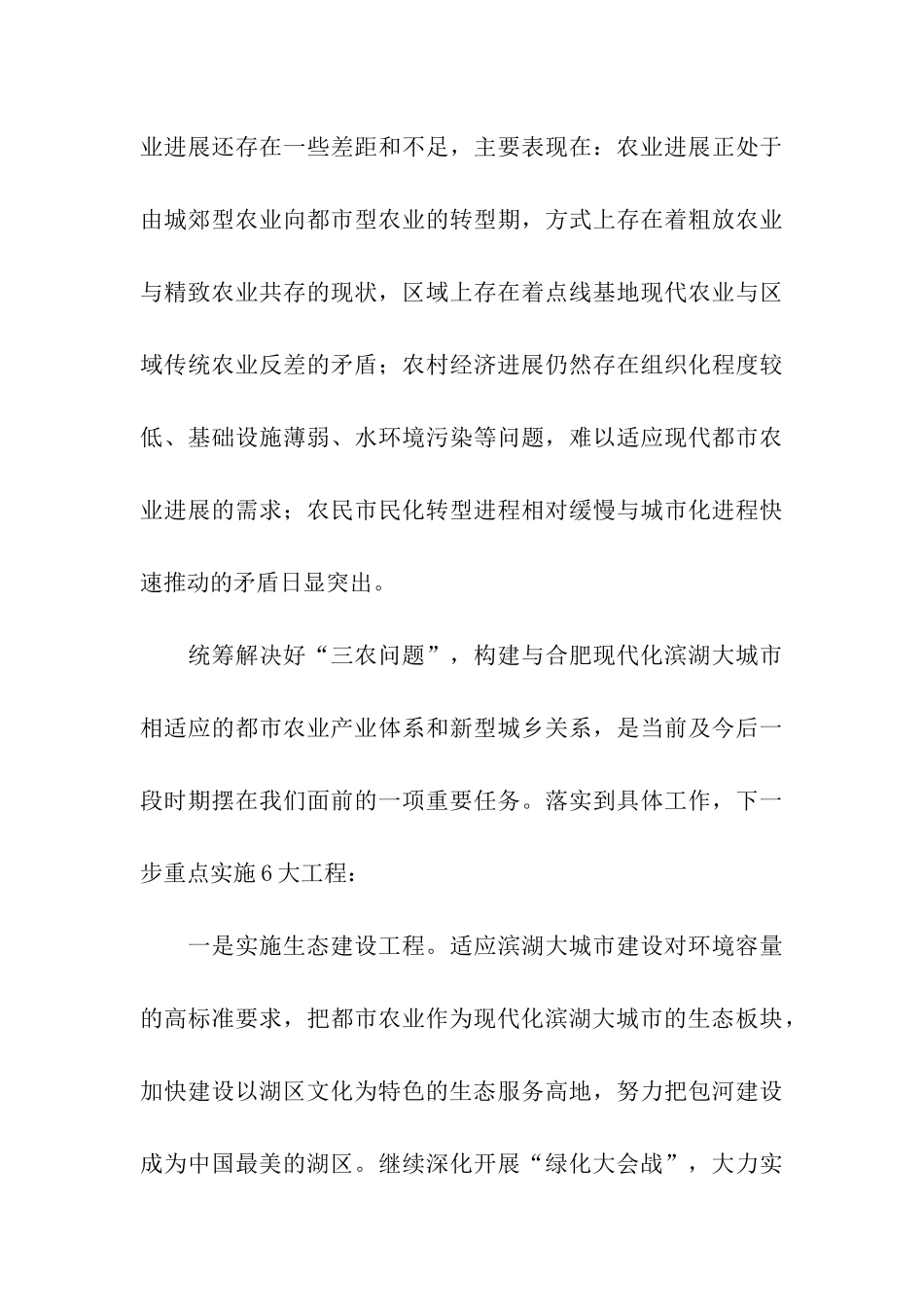 业进展还存在一些差距和不足，主要表现在：农业进展正处于由城郊型农业向都市型农业的转型期，方式上存在着粗放农业与精致农业共存的现状，区域上存在着点线基地现代农业与区域传统农业反差的矛盾；农村经济进展仍然存在组织化程度较低、基础设施薄弱、水环境污染等问题，难以适应现代都市农业进展的需求；农民市民化转型进程相对缓慢与城市化进程快速推动的矛盾日显突出。

统筹解决好“三农问题”，构建与合肥现代化滨湖大城市相适应的都市农业产业体系和新型城乡关系，是当前及今后一段时期摆在我们面前的一项重要任务。落实到具体工作，下一步重点实施6大工程：

一是实施生态建设工程。适应滨湖大城市建设对环境容量的高标准要求，把都市农业作为现代化滨湖大城市的生态板块，加快建设以湖区文化为特色的生态服务高地，努力把包河建设成为中国最美的湖区。继续深化开展“绿化大会战”，大力实